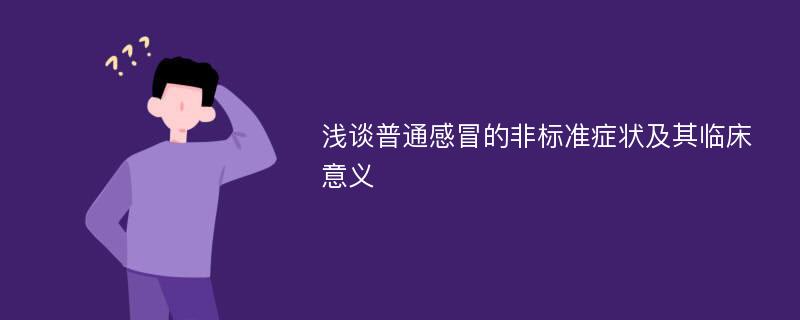 ???

浅谈普通感冒的非标准症状及其临床意义